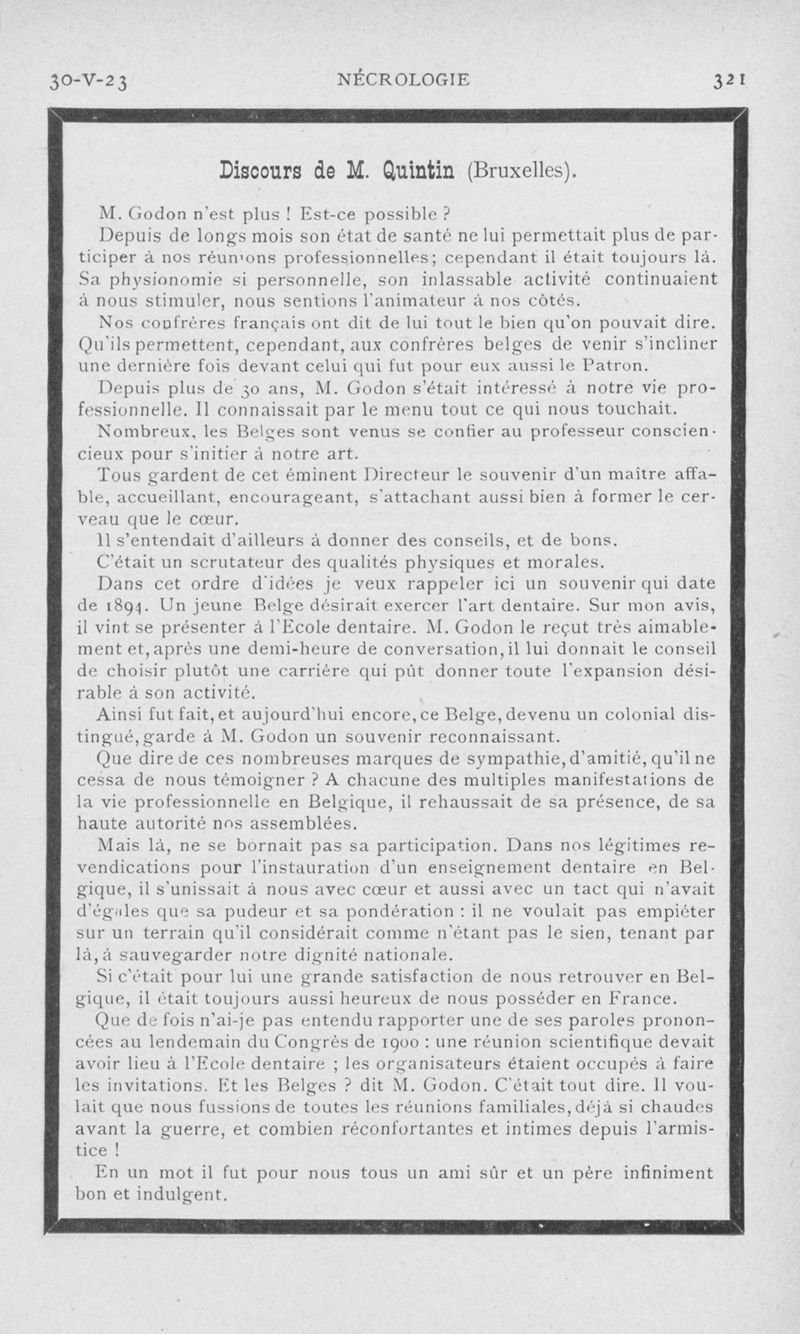 30-V-23 NÉCROLOGIE 321

Discours de M. Quintin (Bruxelles).

M. Godon n'est plus ! Est-ce possible ?

Depuis de longs mois son état de santé ne lui permettait plus de participer à nos réunions professionnelles; cependant il était toujours là. Sa physionomie si personnelle, son inlassable activité continuaient à nous stimuler, nous sentions l'animateur à nos côtés.

Nos confrères français ont dit de lui tout le bien qu'on pouvait dire. Qu'ils permettent, cependant, aux confrères belges de venir s'incliner une dernière fois devant celui qui fut pour eux aussi le Patron.

Depuis plus de 30 ans, M. Godon s'était intéressé à notre vie professionnelle. Il connaissait par le menu tout ce qui nous touchait.

Nombreux, les Belges sont venus se confier au professeur consciencieux pour s'initier à notre art.

Tous gardent de cet éminent Directeur le souvenir d'un maître affable, accueillant, encourageant, s'attachant aussi bien à former le cerveau que le cœur.

Il s'entendait d'ailleurs à donner des conseils, et de bons.

C'était un scrutateur des qualités physiques et morales.

Dans cet ordre d'idées je veux rappeler ici un souvenir qui date de 1894. Un jeune Belge désirait exercer l'art dentaire. Sur mon avis, il vint se présenter à l'Ecole dentaire. M. Godon le reçut très aimablement et, après une demi-heure de conversation, il lui donnait le conseil de choisir plutôt une carrière qui pût donner toute l'expansion désirable à son activité.

Ainsi fut fait, et aujourd'hui encore, ce Belge, devenu un colonial distingué, garde à M. Godon un souvenir reconnaissant.

Que dire de ces nombreuses marques de sympathie, d'amitié, qu'il ne cessa de nous témoigner ? A chacune des multiples manifestations de la vie professionnelle en Belgique, il rehaussait de sa présence, de sa haute autorité nos assemblées.

Mais là, ne se bornait pas sa participation. Dans nos légitimes revendications pour l'instauration d'un enseignement dentaire en Belgique, il s'unissait à nous avec cœur et aussi avec un tact qui n'avait d'égales que sa pudeur et sa pondération : il ne voulait pas empiéter sur un terrain qu'il considérait comme n'étant pas le sien, tenant par là, à sauvegarder notre dignité nationale.

Si c'était pour lui une grande satisfaction de nous retrouver en Belgique, il était toujours aussi heureux de nous posséder en France.

Que de fois n'ai-je pas entendu rapporter une de ses paroles prononcées au lendemain du Congrès de 1900 : une réunion scientifique devait avoir lieu à l'Ecole dentaire ; les organisateurs étaient occupés à faire les invitations. Et les Belges ? dit M. Godon. C'était tout dire. Il voulait que nous fussions de toutes les réunions familiales, déjà si chaudes avant la guerre, et combien réconfortantes et intimes depuis l'armistice !

En un mot il fut pour nous tous un ami sûr et un père infiniment bon et indulgent.